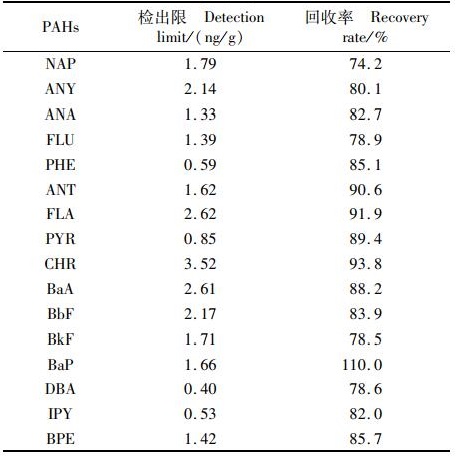 | PAHs | 检出限 Detection limit/(ng/g) | 回收率 Recovery rate/% |
|---|---|---|
| NAP | 1.79 | 74.2 |
| ANY | 2.14 | 80.1 |
| ANA | 1.33 | 82.7 |
| FLU | 1.39 | 78.9 |
| PHE | 0.59 | 85.1 |
| ANT | 1.62 | 90.6 |
| FLA | 2.62 | 91.9 |
| PYR | 0.85 | 89.4 |
| CHR | 3.52 | 93.8 |
| BaA | 2.61 | 88.2 |
| BbF | 2.17 | 83.9 |
| BkF | 1.71 | 78.5 |
| BaP | 1.66 | 110.0 |
| DBA | 0.40 | 78.6 |
| IPY | 0.53 | 82.0 |
| BPE | 1.42 | 85.7 |